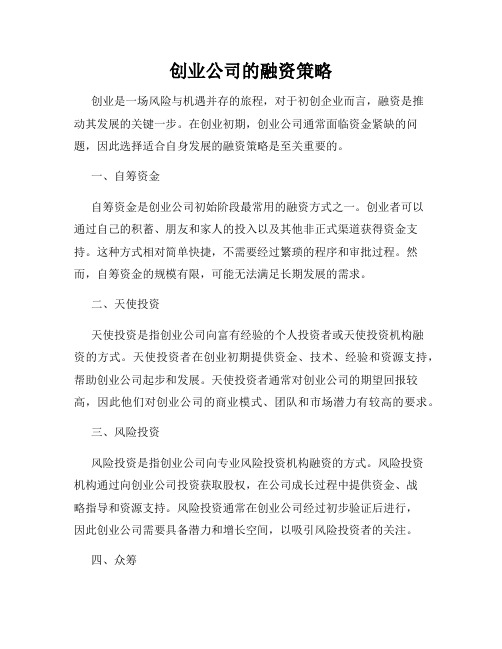 创业公司的融资策略

创业是一场风险与机遇并存的旅程，对于初创企业而言，融资是推动其发展的关键一步。在创业初期，创业公司通常面临资金紧缺的问题，因此选择适合自身发展的融资策略是至关重要的。

一、自筹资金

自筹资金是创业公司初始阶段最常用的融资方式之一。创业者可以通过自己的积蓄、朋友和家人的投入以及其他非正式渠道获得资金支持。这种方式相对简单快捷，不需要经过繁琐的程序和审批过程。然而，自筹资金的规模有限，可能无法满足长期发展的需求。

二、天使投资

天使投资是指创业公司向富有经验的个人投资者或天使投资机构融资的方式。天使投资者在创业初期提供资金、技术、经验和资源支持，帮助创业公司起步和发展。天使投资者通常对创业公司的期望回报较高，因此他们对创业公司的商业模式、团队和市场潜力有较高的要求。

三、风险投资

风险投资是指创业公司向专业风险投资机构融资的方式。风险投资机构通过向创业公司投资获取股权，在公司成长过程中提供资金、战略指导和资源支持。风险投资通常在创业公司经过初步验证后进行，因此创业公司需要具备潜力和增长空间，以吸引风险投资者的关注。

四、众筹